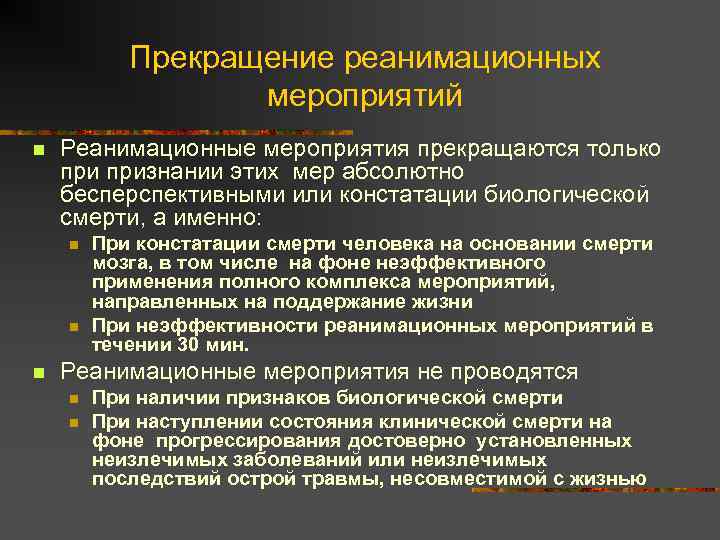 Прекращение реанимационных мероприятий

Реанимационные мероприятия прекращаются только при признании этих мер абсолютно бесперспективными или констатации биологической смерти, а именно:

При констатации смерти человека на основании смерти мозга, в том числе на фоне неэффективного применения полного комплекса мероприятий, направленных на поддержание жизни

При неэффективности реанимационных мероприятий в течении 30 мин.

Реанимационные мероприятия не проводятся

При наличии признаков биологической смерти

При наступлении состояния клинической смерти на фоне прогрессирования достоверно установленных неизлечимых заболеваний или неизлечимых последствий острой травмы, несовместимой с жизнью